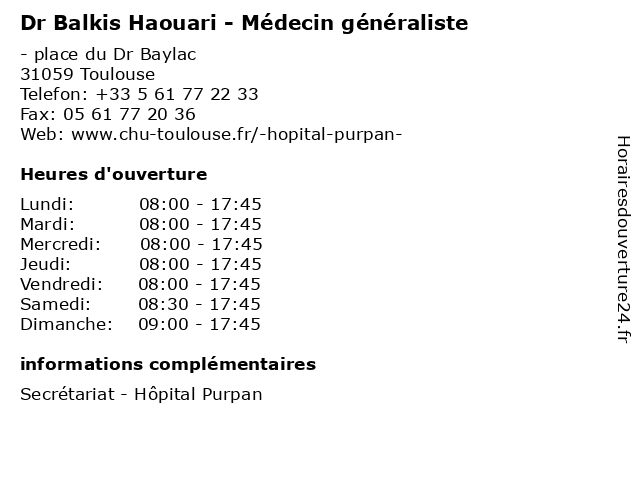 Dr Balkis Haouari - Médecin généraliste

- place du Dr Baylac
31059 Toulouse
Telefon: +33 5 61 77 22 33
Fax: 05 61 77 20 36
Web: www.chu-toulouse.fr/-hopital-purpan-

Heures d'ouverture

Lundi: 08:00 - 17:45
Mardi: 08:00 - 17:45
Mercredi: 08:00 - 17:45
Jeudi: 08:00 - 17:45
Vendredi: 08:00 - 17:45
Samedi: 08:30 - 17:45
Dimanche: 09:00 - 17:45

informations complémentaires

Secrétariat - Hôpital Purpan

Horairesdouverture24.fr